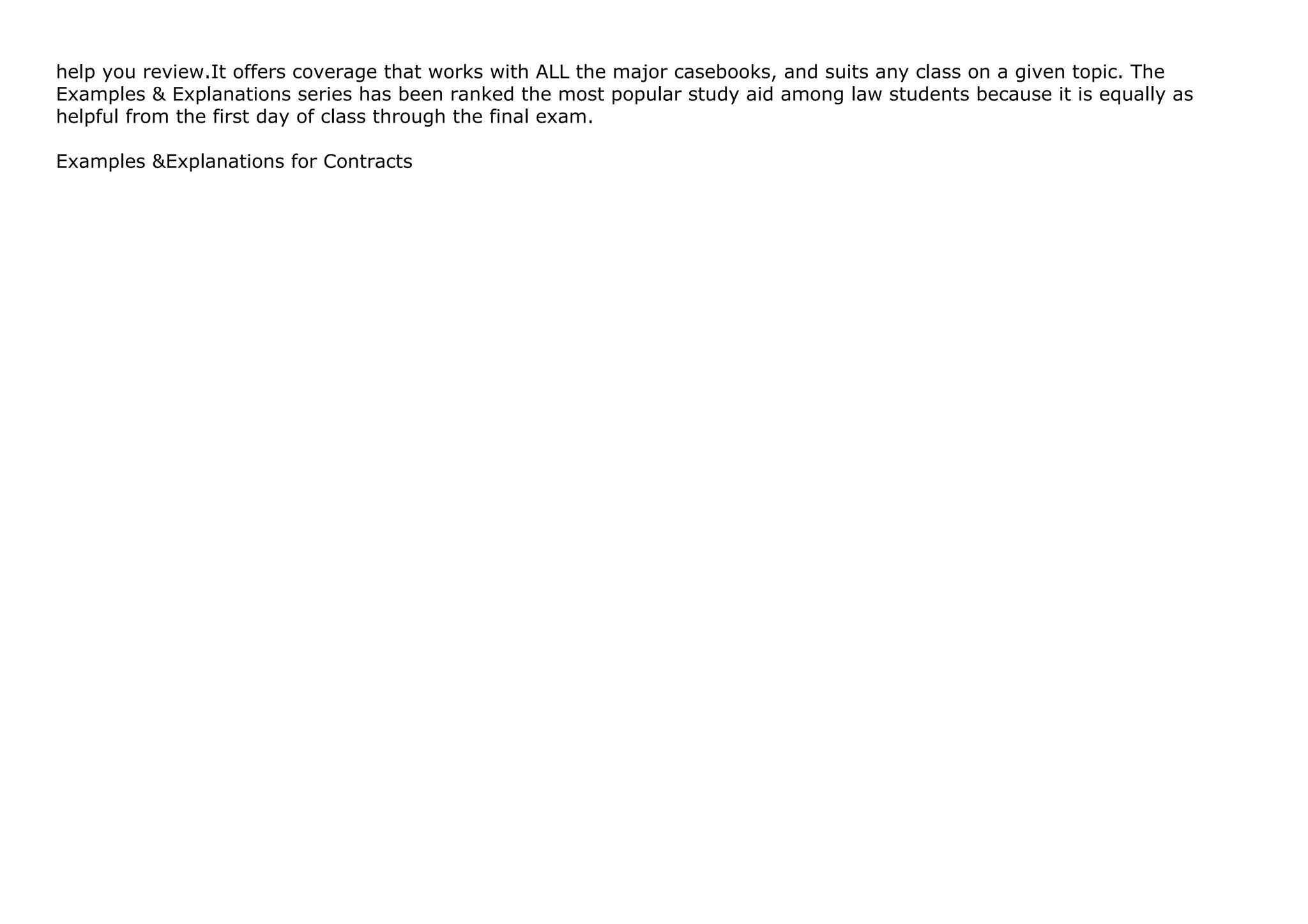 help you review.It offers coverage that works with ALL the major casebooks, and suits any class on a given topic. The Examples & Explanations series has been ranked the most popular study aid among law students because it is equally as helpful from the first day of class through the final exam.

Examples &Explanations for Contracts